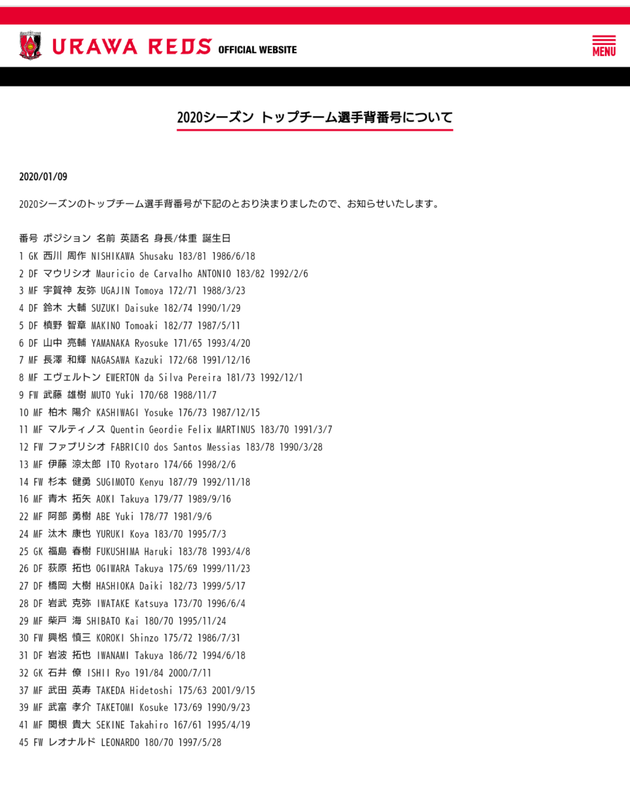 URAWA REDS OFFICIAL WEBSITE

MENU

2020シーズン トップチーム選手背番号について

2020/01/09

2020シーズンのトップチーム選手背番号が下記のとおり決まりましたので、お知らせいたします。

番号 ポジション 名前 英語名 身長/体重 誕生日
1 GK 西川 周作 NISHIKAWA Shusaku 183/81 1986/6/18
2 DF マウリシオ Mauricio de Carvalho ANTONIO 183/82 1992/2/6
3 MF 宇賀神 友弥 UGAJIN Tomoya 172/71 1988/3/23
4 DF 鈴木 大輔 SUZUKI Daisuke 182/74 1990/1/29
5 DF 槙野 智章 MAKINO Tomoaki 182/77 1987/5/11
6 DF 山中 亮輔 YAMANAKA Ryosuke 171/65 1993/4/20
7 MF 長澤 和輝 NAGASAWA Kazuki 172/68 1991/12/16
8 MF エヴェルトン EWERTON da Silva Pereira 181/73 1992/12/1
9 FW 武藤 雄樹 MUTO Yuki 170/68 1988/11/7
10 MF 柏木 陽介 KASHIWAGI Yosuke 176/73 1987/12/15
11 MF マルティノス Quentin Geordie Felix MARTINUS 183/70 1991/3/7
12 FW ファブリシオ FABRICIO dos Santos Messias 183/78 1990/3/28
13 MF 伊藤 涼太郎 ITO Ryotaro 174/66 1998/2/6
14 FW 杉本 健勇 SUGIMOTO Kenyu 187/79 1992/11/18
16 MF 青木 拓矢 AOKI Takuya 179/77 1989/9/16
22 MF 阿部 勇樹 ABE Yuki 178/77 1981/9/6
24 MF 汰木 康也 YURUKI Koya 183/70 1995/7/3
25 GK 福島 春樹 FUKUSHIMA Haruki 183/78 1993/4/8
26 DF 荻原 拓也 OGIWARA Takuya 175/69 1999/11/23
27 DF 橋岡 大樹 HASHIOKA Daiki 182/73 1999/5/17
28 DF 岩武 克弥 IWATAKE Katsuya 173/70 1996/6/4
29 MF 柴戸 海 SHIBATO Kai 180/70 1995/11/24
30 FW 興梠 慎三 KOROKI Shinzo 175/72 1986/7/31
31 DF 岩波 拓也 IWANAMI Takuya 186/72 1994/6/18
32 GK 石井 僚 ISHII Ryo 191/84 2000/7/11
37 MF 武田 英寿 TAKEDA Hidetoshi 175/63 2001/9/15
39 MF 武富 孝介 TAKETOMI Kosuke 173/69 1990/9/23
41 MF 関根 貴大 SEKINE Takahiro 167/61 1995/4/19
45 FW レオナルド LEONARDO 180/70 1997/5/28